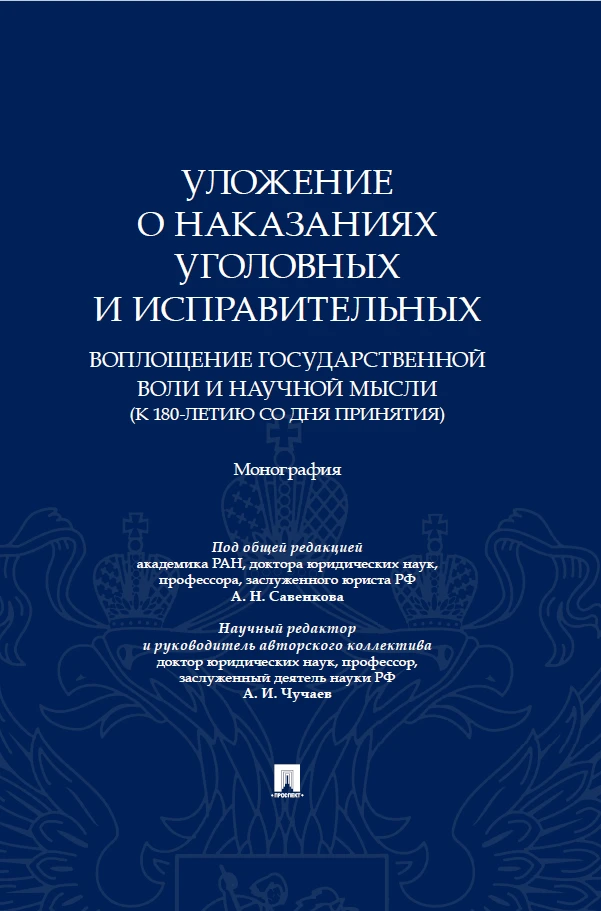 УЛОЖЕНИЕ
О НАКАЗАНИЯХ
УГОЛОВНЫХ
И ИСПРАВИТЕЛЬНЫХ

ВОПЛОЩЕНИЕ ГОСУДАРСТВЕННОЙ ВОЛИ И НАУЧНОЙ МЫСЛИ
(К 180-ЛЕТИЮ СО ДНЯ ПРИНЯТИЯ)

Монография

Под общей редакцией
академика РАН, доктора юридических наук, профессора, заслуженного юриста РФ
А. Н. Савенкова

Научный редактор
и руководитель авторского коллектива
доктор юридических наук, профессор, заслуженный деятель науки РФ
А. И. Чучаев

ПРОСПЕКТ